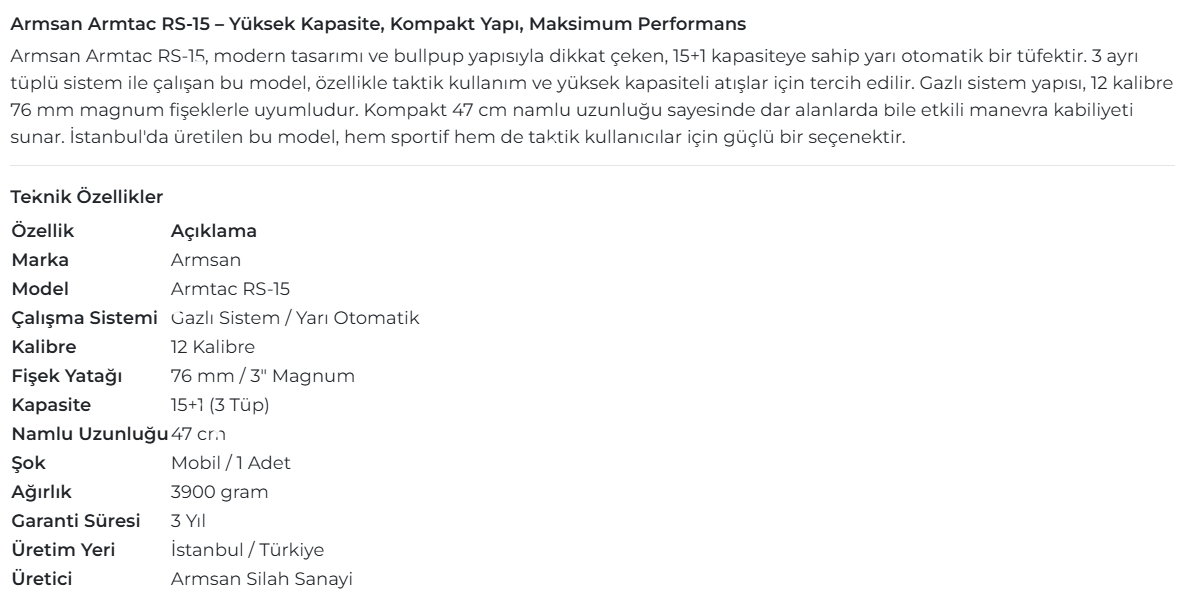 Armsan Armtac RS-15 – Yüksek Kapasite, Kompakt Yapı, Maksimum Performans

Armsan Armtac RS-15, modern tasarımı ve bullpup yapısıyla dikkat çeken, 15+1 kapasiteye sahip yarı otomatik bir tüfektir. 3 ayrı tüplü sistem ile çalışan bu model, özellikle taktik kullanım ve yüksek kapasiteli atışlar için tercih edilir. Gazlı sistem yapısı, 12 kalibre 76 mm magnum fişeklerle uyumludur. Kompakt 47 cm namlu uzunluğu sayesinde dar alanlarda bile etkili manevra kabiliyeti sunar. İstanbul'da üretilen bu model, hem sportif hem de taktik kullanıcılar için güçlü bir seçenektir.

Teknik Özellikler

| Özellik | Açıklama |
|---|---|
| Marka | Armsan |
| Model | Armtac RS-15 |
| Çalışma Sistemi | Gazlı Sistem / Yarı Otomatik |
| Kalibre | 12 Kalibre |
| Fişek Yatağı | 76 mm / 3" Magnum |
| Kapasite | 15+1 (3 Tüp) |
| Namlu Uzunluğu | 47 cm |
| Şok | Mobil / 1 Adet |
| Ağırlık | 3900 gram |
| Garanti Süresi | 3 Yıl |
| Üretim Yeri | İstanbul / Türkiye |
| Üretici | Armsan Silah Sanayi |